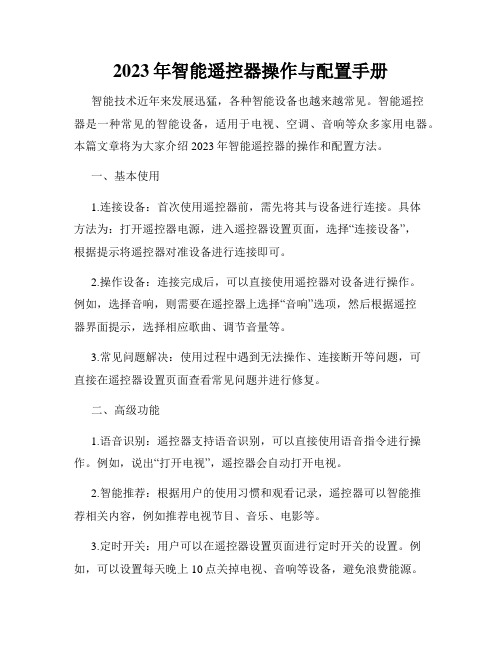 2023年智能遥控器操作与配置手册

智能技术近年来发展迅猛，各种智能设备也越来越常见。智能遥控器是一种常见的智能设备，适用于电视、空调、音响等众多家用电器。本篇文章将为大家介绍2023年智能遥控器的操作和配置方法。

一、基本使用

1.连接设备：首次使用遥控器前，需先将其与设备进行连接。具体方法为：打开遥控器电源，进入遥控器设置页面，选择“连接设备”，根据提示将遥控器对准设备进行连接即可。

2.操作设备：连接完成后，可以直接使用遥控器对设备进行操作。例如，选择音响，则需要在遥控器上选择“音响”选项，然后根据遥控器界面提示，选择相应歌曲、调节音量等。

3.常见问题解决：使用过程中遇到无法操作、连接断开等问题，可直接在遥控器设置页面查看常见问题并进行修复。

二、高级功能

1.语音识别：遥控器支持语音识别，可以直接使用语音指令进行操作。例如，说出“打开电视”，遥控器会自动打开电视。

2.智能推荐：根据用户的使用习惯和观看记录，遥控器可以智能推荐相关内容，例如推荐电视节目、音乐、电影等。

3.定时开关：用户可以在遥控器设置页面进行定时开关的设置。例如，可以设置每天晚上10点关掉电视、音响等设备，避免浪费能源。